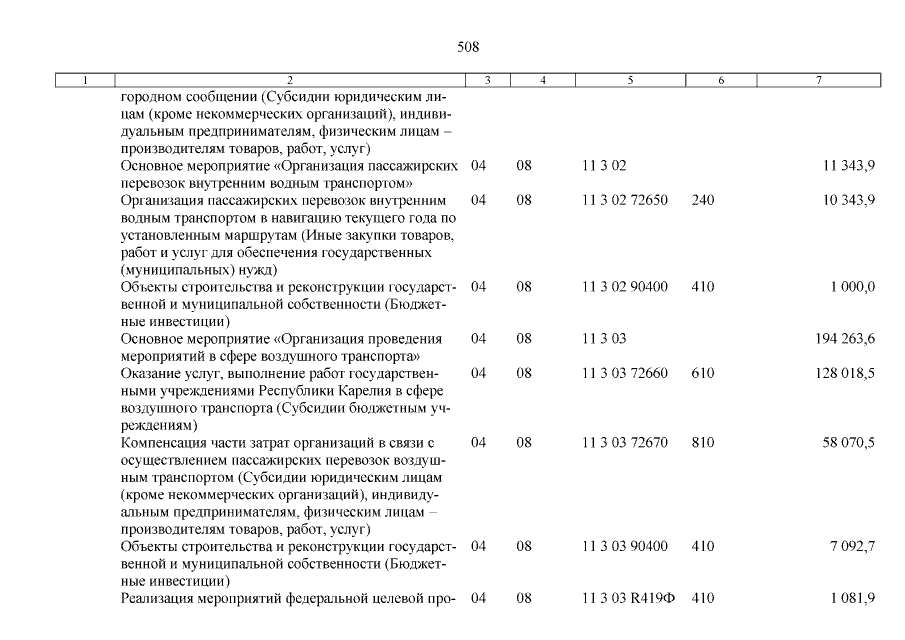 508

| 1 | 2 | 3 | 4 | 5 | 6 | 7 |
|---|---|---|---|---|---|---|
| | городном сообщении (Субсидии юридическим лицам (кроме некоммерческих организаций), индивидуальным предпринимателям, физическим лицам – производителям товаров, работ, услуг) | | | | | |
| | Основное мероприятие «Организация пассажирских перевозок внутренним водным транспортом» | 04 | 08 | 11 3 02 | | 11 343,9 |
| | Организация пассажирских перевозок внутренним водным транспортом в навигацию текущего года по установленным маршрутам (Иные закупки товаров, работ и услуг для обеспечения государственных (муниципальных) нужд) | 04 | 08 | 11 3 02 72650 | 240 | 10 343,9 |
| | Объекты строительства и реконструкции государственной и муниципальной собственности (Бюджетные инвестиции) | 04 | 08 | 11 3 02 90400 | 410 | 1 000,0 |
| | Основное мероприятие «Организация проведения мероприятий в сфере воздушного транспорта» | 04 | 08 | 11 3 03 | | 194 263,6 |
| | Оказание услуг, выполнение работ государственными учреждениями Республики Карелия в сфере воздушного транспорта (Субсидии бюджетным учреждениям) | 04 | 08 | 11 3 03 72660 | 610 | 128 018,5 |
| | Компенсация части затрат организаций в связи с осуществлением пассажирских перевозок воздушным транспортом (Субсидии юридическим лицам (кроме некоммерческих организаций), индивидуальным предпринимателям, физическим лицам – производителям товаров, работ, услуг) | 04 | 08 | 11 3 03 72670 | 810 | 58 070,5 |
| | Объекты строительства и реконструкции государственной и муниципальной собственности (Бюджетные инвестиции) | 04 | 08 | 11 3 03 90400 | 410 | 7 092,7 |
| | Реализация мероприятий федеральной целевой про- | 04 | 08 | 11 3 03 R419Ф | 410 | 1 081,9 |